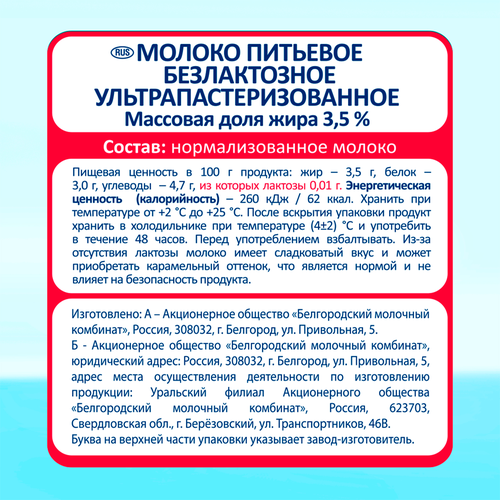 RUS МОЛОКО ПИТЬЕВОЕ БЕЗЛАКТОЗНОЕ УЛЬТРАПАСТЕРИЗОВАННОЕ
Массовая доля жира 3,5 %

Состав: нормализованное молоко

Пищевая ценность в 100 г продукта: жир – 3,5 г, белок – 3,0 г, углеводы – 4,7 г, из которых лактозы 0,01 г. Энергетическая ценность (калорийность) – 260 кДж / 62 ккал. Хранить при температуре от +2 °С до +25 °С. После вскрытия упаковки продукт хранить в холодильнике при температуре (4±2) °С и употребить в течение 48 часов. Перед употреблением взбалтывать. Из-за отсутствия лактозы молоко имеет сладковатый вкус и может приобретать карамельный оттенок, что является нормой и не влияет на безопасность продукта.

Изготовлено: А – Акционерное общество «Белгородский молочный комбинат», Россия, 308032, г. Белгород, ул. Привольная, 5.
Б - Акционерное общество «Белгородский молочный комбинат», юридический адрес: Россия, 308032, г. Белгород, ул. Привольная, 5, адрес места осуществления деятельности по изготовлению продукции: Уральский филиал Акционерного общества «Белгородский молочный комбинат», Россия, 623703, Свердловская обл., г. Берёзовский, ул. Транспортников, 46В.
Буква на верхней части упаковки указывает завод-изготовитель.